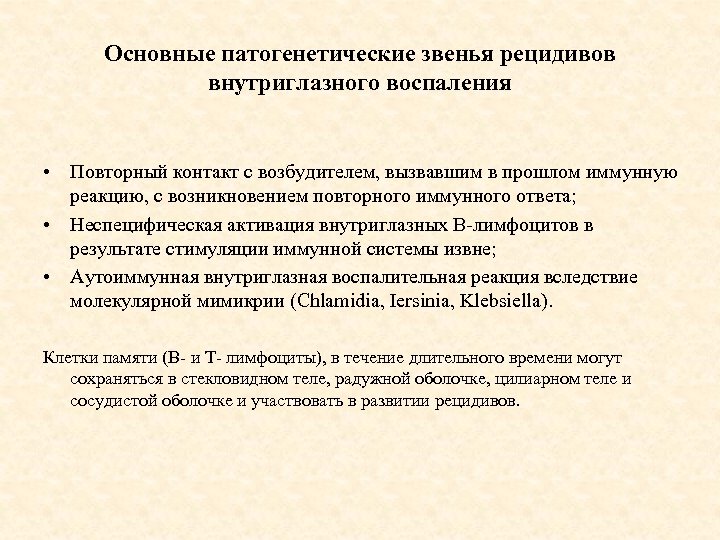 Основные патогенетические звенья рецидивов внутриглазного воспаления

• Повторный контакт с возбудителем, вызвавшим в прошлом иммунную реакцию, с возникновением повторного иммунного ответа;
• Неспецифическая активация внутриглазных В-лимфоцитов в результате стимуляции иммунной системы извне;
• Аутоиммунная внутриглазная воспалительная реакция вследствие молекулярной мимикрии (Chlamidia, Iersinia, Klebsiella).

Клетки памяти (В- и Т- лимфоциты), в течение длительного времени могут сохраняться в стекловидном теле, радужной оболочке, цилиарном теле и сосудистой оболочке и участвовать в развитии рецидивов.